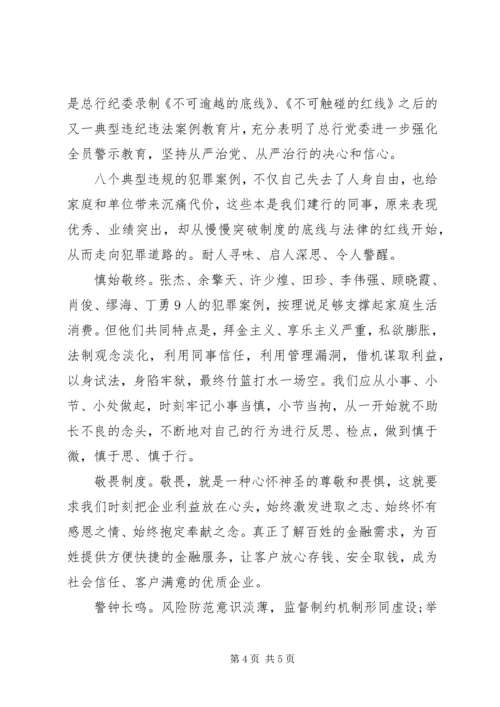 是总行纪委录制《不可逾越的底线》、《不可触碰的红线》之后的又一典型违纪违法案例教育片，充分表明了总行党委进一步强化全员警示教育，坚持从严治党、从严治行的决心和信心。

八个典型违规的犯罪案例，不仅自己失去了人身自由，也给家庭和单位带来沉痛代价，这些本是我们建行的同事，原来表现优秀、业绩突出，却从慢慢突破制度的底线与法律的红线开始，从而走向犯罪道路的。耐人寻味、启人深思、令人警醒。

慎始敬终。张杰、余擎天、许少煌、田珍、李伟强、顾晓霞、肖俊、缪海、丁勇9人的犯罪案例，按理说足够支撑起家庭生活消费。但他们共同特点是，拜金主义、享乐主义严重，私欲膨胀，法制观念淡化，利用同事信任，利用管理漏洞，借机谋取利益，以身试法，身陷牢狱，最终竹篮打水一场空。我们应从小事、小节、小处做起，时刻牢记小事当慎，小节当拘，从一开始就不助长不良的念头，不断地对自己的行为进行反思、检点，做到慎于微，慎于思、慎于行。

敬畏制度。敬畏，就是一种心怀神圣的尊敬和畏惧，这就要求我们时刻把企业利益放在心头，始终激发进取之志、始终怀有感恩之情、始终抱定奉献之念。真正了解百姓的金融需求，为百姓提供方便快捷的金融服务，让客户放心存钱、安全取钱，成为社会信任、客户满意的优质企业。

警钟长鸣。风险防范意识淡薄，监督制约机制形同虚设;举

第4页 共5页